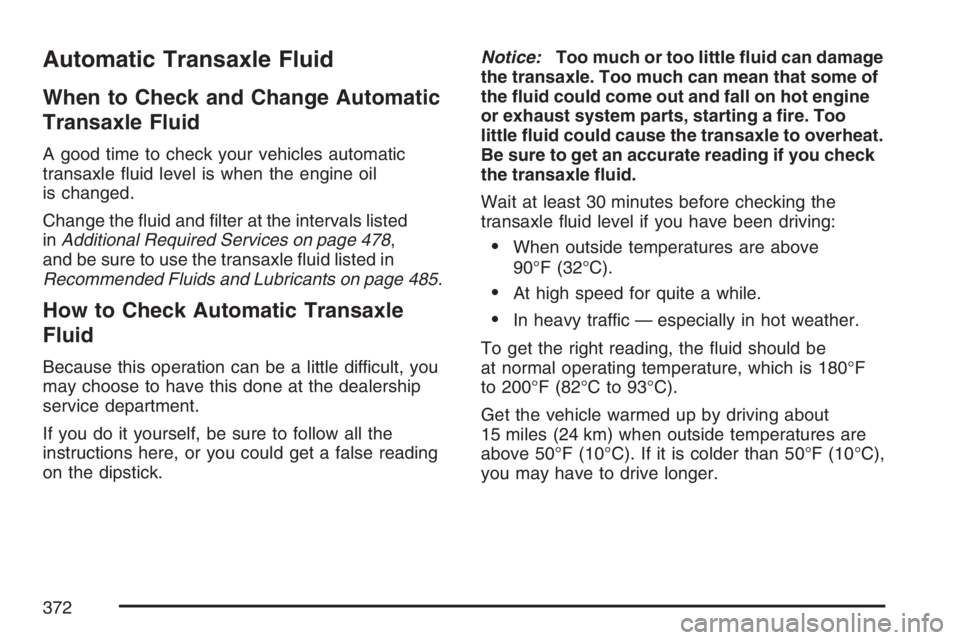 Automatic Transaxle Fluid

When to Check and Change Automatic Transaxle Fluid

A good time to check your vehicles automatic transaxle fluid level is when the engine oil is changed.

Change the fluid and filter at the intervals listed in Additional Required Services on page 478, and be sure to use the transaxle fluid listed in Recommended Fluids and Lubricants on page 485.

How to Check Automatic Transaxle Fluid

Because this operation can be a little difficult, you may choose to have this done at the dealership service department.

If you do it yourself, be sure to follow all the instructions here, or you could get a false reading on the dipstick.

Notice: Too much or too little fluid can damage the transaxle. Too much can mean that some of the fluid could come out and fall on hot engine or exhaust system parts, starting a fire. Too little fluid could cause the transaxle to overheat. Be sure to get an accurate reading if you check the transaxle fluid.

Wait at least 30 minutes before checking the transaxle fluid level if you have been driving:

• When outside temperatures are above 90°F (32°C).

• At high speed for quite a while.

• In heavy traffic — especially in hot weather.

To get the right reading, the fluid should be at normal operating temperature, which is 180°F to 200°F (82°C to 93°C).

Get the vehicle warmed up by driving about 15 miles (24 km) when outside temperatures are above 50°F (10°C). If it is colder than 50°F (10°C), you may have to drive longer.

372

carmanualsonline.info